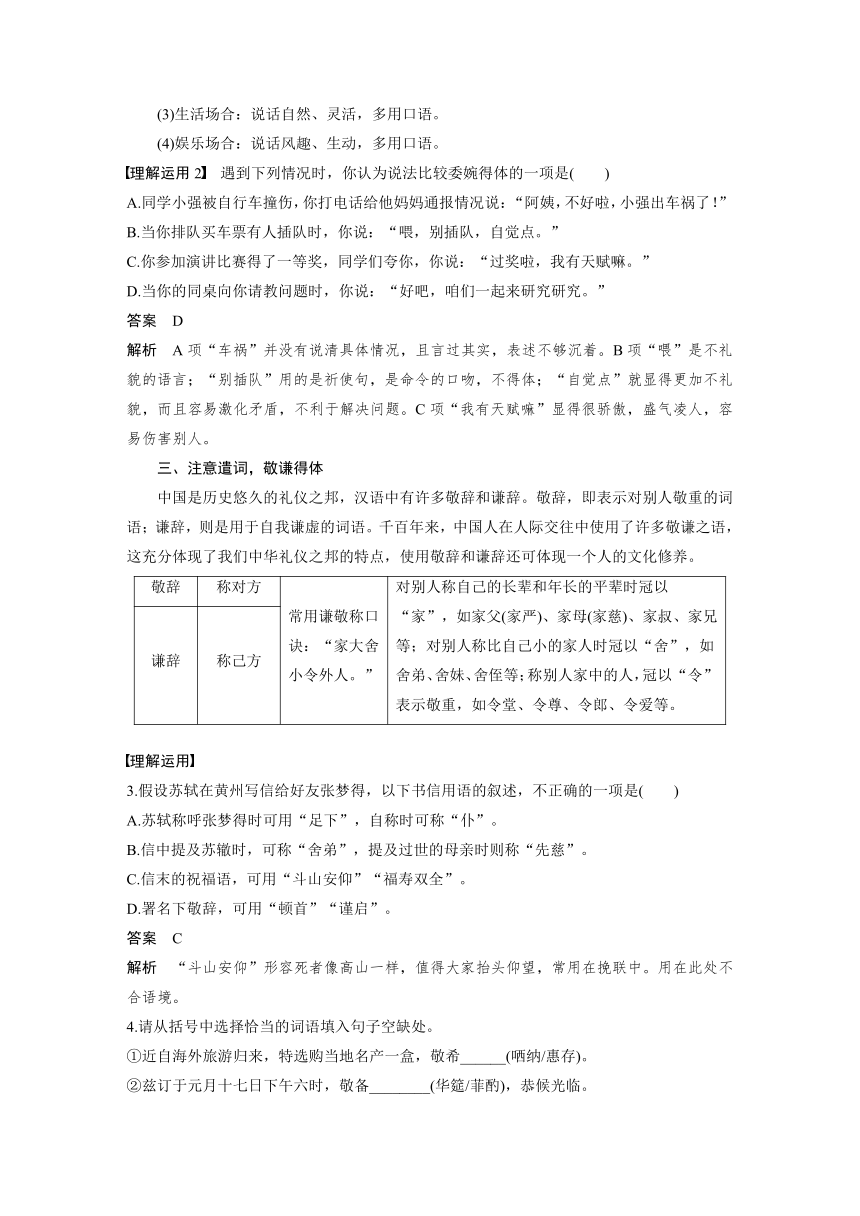 (3)生活场合：说话自然、灵活，多用口语。

(4)娱乐场合：说话风趣、生动，多用口语。

【理解运用 2】 遇到下列情况时，你认为说法比较委婉得体的一项是(　　)

A.同学小强被自行车撞伤，你打电话给他妈妈通报情况说：“阿姨，不好啦，小强出车祸了！”

B.当你排队买车票有人插队时，你说：“喂，别插队，自觉点。”

C.你参加演讲比赛得了一等奖，同学们夸你，你说：“过奖啦，我有天赋嘛。”

D.当你的同桌向你请教问题时，你说：“好吧，咱们一起来研究研究。”

答案　D

解析　A 项“车祸”并没有说清具体情况，且言过其实，表述不够沉着。B 项“喂”是不礼貌的语言；“别插队”用的是祈使句，是命令的口吻，不得体；“自觉点”就显得更加不礼貌，而且容易激化矛盾，不利于解决问题。C 项“我有天赋嘛”显得很骄傲，盛气凌人，容易伤害别人。

三、注意遣词，敬谦得体

中国是历史悠久的礼仪之邦，汉语中有许多敬辞和谦辞。敬辞，即表示对别人敬重的词语；谦辞，则是用于自我谦虚的词语。千百年来，中国人在人际交往中使用了许多敬谦之语，这充分体现了我们中华礼仪之邦的特点，使用敬辞和谦辞还可体现一个人的文化修养。

| 敬辞 | 称对方 | 常用谦敬称口诀：“家大舍小令外人。” | 对别人称自己的长辈和年长的平辈时冠以“家”，如家父(家严)、家母(家慈)、家叔、家兄等；对别人称比自己小的家人时冠以“舍”，如舍弟、舍妹、舍侄等；称别人家中的人，冠以“令”表示敬重，如令堂、令尊、令郎、令爱等。 |
|---|---|---|---|
| 谦辞 | 称己方 | | |

【理解运用】

3.假设苏轼在黄州写信给好友张梦得，以下书信用语的叙述，不正确的一项是(　　)

A.苏轼称呼张梦得时可用“足下”，自称时可称“仆”。

B.信中提及苏辙时，可称“舍弟”，提及过世的母亲时则称“先慈”。

C.信末的祝福语，可用“斗山安仰”“福寿双全”。

D.署名下敬辞，可用“顿首”“谨启”。

答案　C

解析　“斗山安仰”形容死者像高山一样，值得大家抬头仰望，常用在挽联中。用在此处不合语境。

4.请从括号中选择恰当的词语填入句子空缺处。

①近自海外旅游归来，特选购当地名产一盒，敬希______(哂纳/惠存)。

②兹订于元月十七日下午六时，敬备________(华筵/菲酌)，恭候光临。